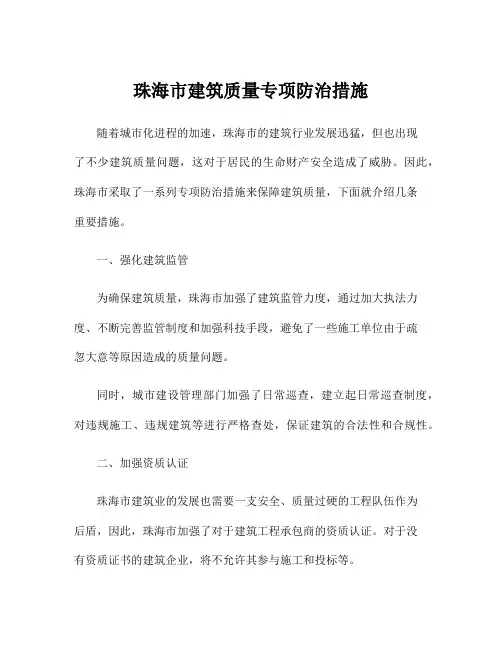 珠海市建筑质量专项防治措施

随着城市化进程的加速，珠海市的建筑行业发展迅猛，但也出现了不少建筑质量问题，这对于居民的生命财产安全造成了威胁。因此，珠海市采取了一系列专项防治措施来保障建筑质量，下面就介绍几条重要措施。

一、强化建筑监管

为确保建筑质量，珠海市加强了建筑监管力度，通过加大执法力度、不断完善监管制度和加强科技手段，避免了一些施工单位由于疏忽大意等原因造成的质量问题。

同时，城市建设管理部门加强了日常巡查，建立起日常巡查制度，对违规施工、违规建筑等进行严格查处，保证建筑的合法性和合规性。

二、加强资质认证

珠海市建筑业的发展也需要一支安全、质量过硬的工程队伍作为后盾，因此，珠海市加强了对于建筑工程承包商的资质认证。对于没有资质证书的建筑企业，将不允许其参与施工和投标等。